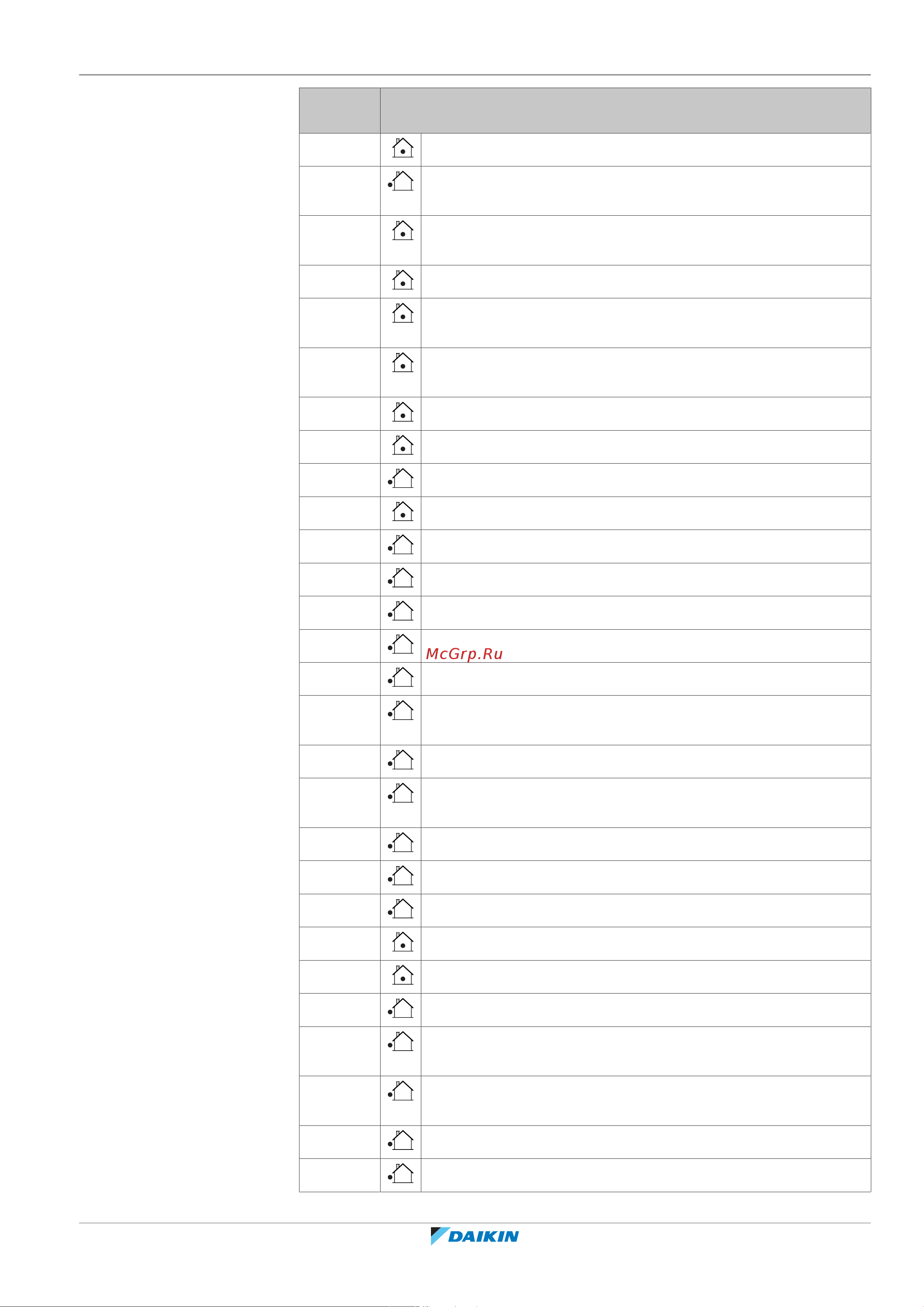 McGrp.Ru

DAIKIN